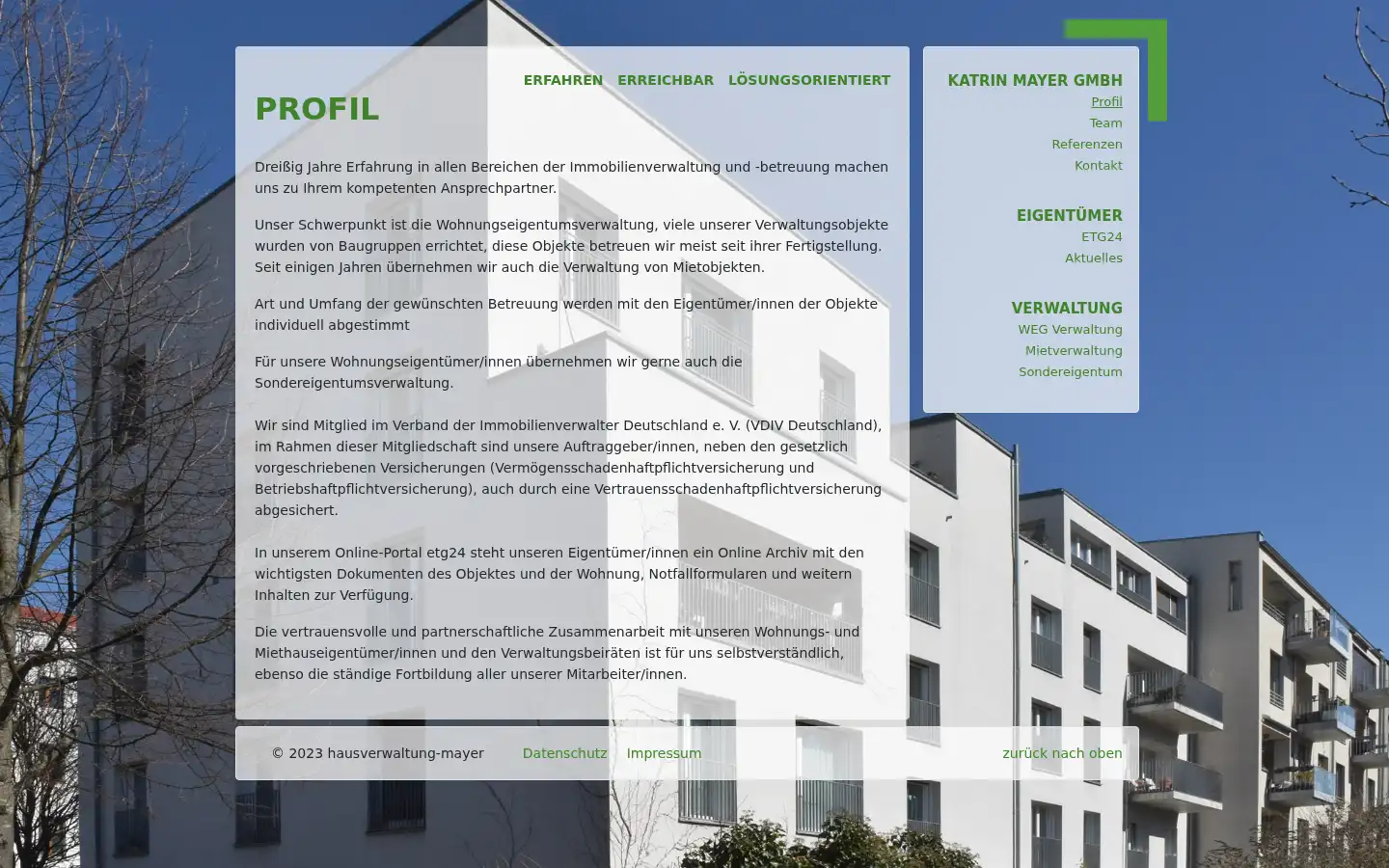 ERFAHREN ERREICHBAR LÖSUNGSORIENTIERT

PROFIL

Dreißig Jahre Erfahrung in allen Bereichen der Immobilienverwaltung und -betreuung machen uns zu Ihrem kompetenten Ansprechpartner.

Unser Schwerpunkt ist die Wohnungseigentumsverwaltung, viele unserer Verwaltungsobjekte wurden von Baugruppen errichtet, diese Objekte betreuen wir meist seit ihrer Fertigstellung. Seit einigen Jahren übernehmen wir auch die Verwaltung von Mietobjekten.

Art und Umfang der gewünschten Betreuung werden mit den Eigentümer/innen der Objekte individuell abgestimmt

Für unsere Wohnungseigentümer/innen übernehmen wir gerne auch die Sondereigentumsverwaltung.

Wir sind Mitglied im Verband der Immobilienverwalter Deutschland e. V. (VDIV Deutschland), im Rahmen dieser Mitgliedschaft sind unsere Auftraggeber/innen, neben den gesetzlich vorgeschriebenen Versicherungen (Vermögensschadenhaftpflichtversicherung und Betriebshaftpflichtversicherung), auch durch eine Vertrauensschadenhaftpflichtversicherung abgesichert.

In unserem Online-Portal etg24 steht unseren Eigentümer/innen ein Online Archiv mit den wichtigsten Dokumenten des Objektes und der Wohnung, Notfallformularen und weitern Inhalten zur Verfügung.

Die vertrauensvolle und partnerschaftliche Zusammenarbeit mit unseren Wohnungs- und Miethauseigentümer/innen und den Verwaltungsbeiräten ist für uns selbstverständlich, ebenso die ständige Fortbildung aller unserer Mitarbeiter/innen.

KATRIN MAYER GMBH
Profil
Team
Referenzen
Kontakt

EIGENTÜMER
ETG24
Aktuelles

VERWALTUNG
WEG Verwaltung
Mietverwaltung
Sondereigentum

© 2023 hausverwaltung-mayer Datenschutz Impressum zurück nach oben